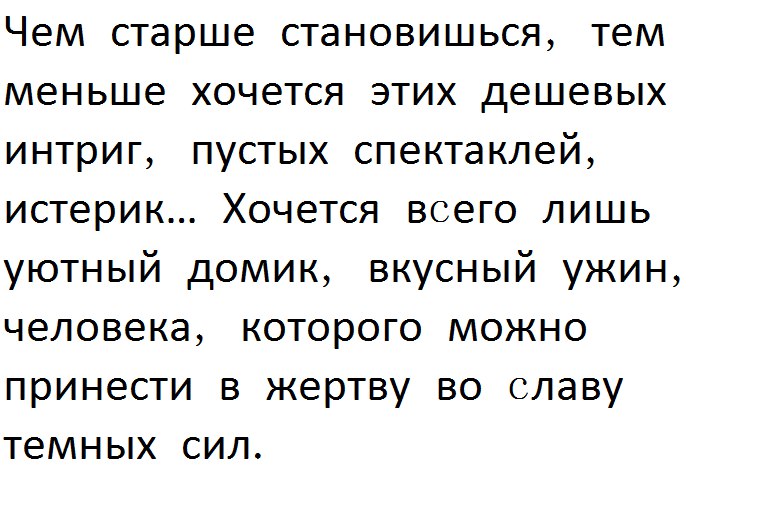 Чем старше становишься, тем меньше хочется этих дешевых интриг, пустых спектаклей, истерик... Хочется всего лишь уютный домик, вкусный ужин, человека, которого можно принести в жертву во славу темных сил.